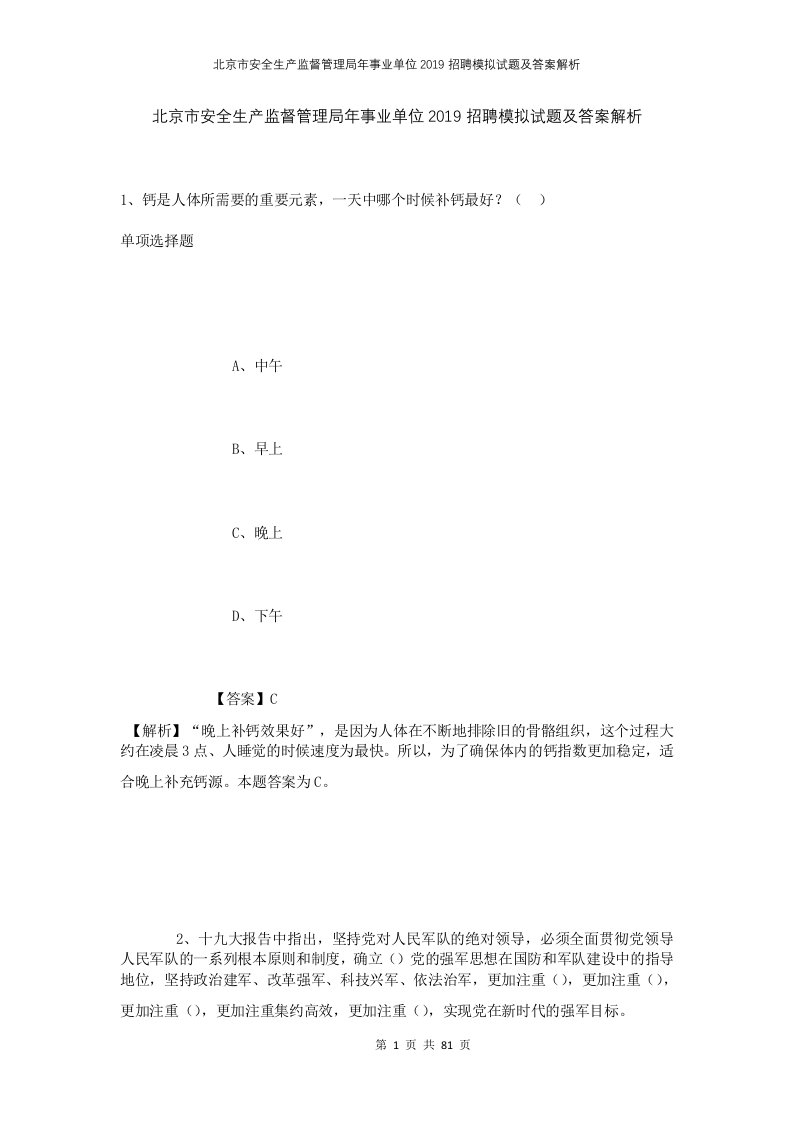 北京市安全生产监督管理局年事业单位2019招聘模拟试题及答案解析

北京市安全生产监督管理局年事业单位2019招聘模拟试题及答案解析

1、钙是人体所需要的重要元素，一天中哪个时候补钙最好？（ ）

单项选择题

A、中午

B、早上

C、晚上

D、下午

【答案】C

【解析】“晚上补钙效果好”，是因为人体在不断地排除旧的骨骼组织，这个过程大约在凌晨3点、人睡觉的时候速度为最快。所以，为了确保体内的钙指数更加稳定，适合晚上补充钙源。本题答案为C。

2、十九大报告中指出，坚持党对人民军队的绝对领导，必须全面贯彻党领导人民军队的一系列根本原则和制度，确立（）党的强军思想在国防和军队建设中的指导地位，坚持政治建军、改革强军、科技兴军、依法治军，更加注重（），更加注重（），更加注重（），更加注重集约高效，更加注重（），实现党在新时代的强军目标。

第 1 页 共 81 页